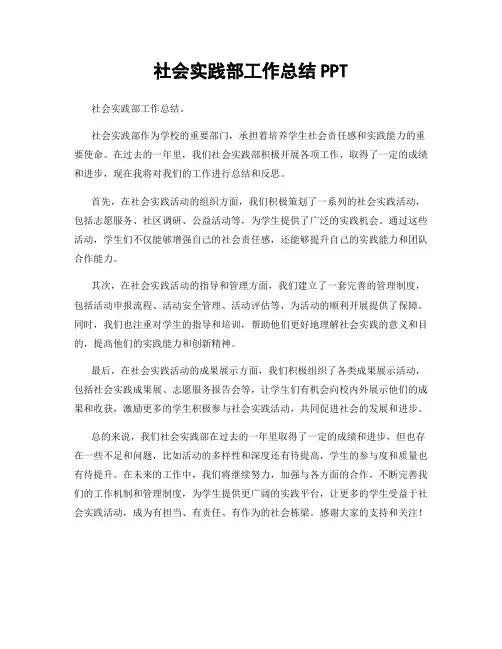 社会实践部工作总结 PPT

社会实践部工作总结。

社会实践部作为学校的重要部门，承担着培养学生社会责任感和实践能力的重要使命。在过去的一年里，我们社会实践部积极开展各项工作，取得了一定的成绩和进步，现在我将对我们的工作进行总结和反思。

首先，在社会实践活动的组织方面，我们积极策划了一系列的社会实践活动，包括志愿服务、社区调研、公益活动等，为学生提供了广泛的实践机会。通过这些活动，学生们不仅能够增强自己的社会责任感，还能够提升自己的实践能力和团队合作能力。

其次，在社会实践活动的指导和管理方面，我们建立了一套完善的管理制度，包括活动申报流程、活动安全管理、活动评估等，为活动的顺利开展提供了保障。同时，我们也注重对学生的指导和培训，帮助他们更好地理解社会实践的意义和目的，提高他们的实践能力和创新精神。

最后，在社会实践活动的成果展示方面，我们积极组织了各类成果展示活动，包括社会实践成果展、志愿服务报告会等，让学生们有机会向校内外展示他们的成果和收获，激励更多的学生积极参与社会实践活动，共同促进社会的发展和进步。

总的来说，我们社会实践部在过去的一年里取得了一定的成绩和进步，但也存在一些不足和问题，比如活动的多样性和深度还有待提高，学生的参与度和质量也有待提升。在未来的工作中，我们将继续努力，加强与各方面的合作，不断完善我们的工作机制和管理制度，为学生提供更广阔的实践平台，让更多的学生受益于社会实践活动，成为有担当、有责任、有作为的社会栋梁。感谢大家的支持和关注！